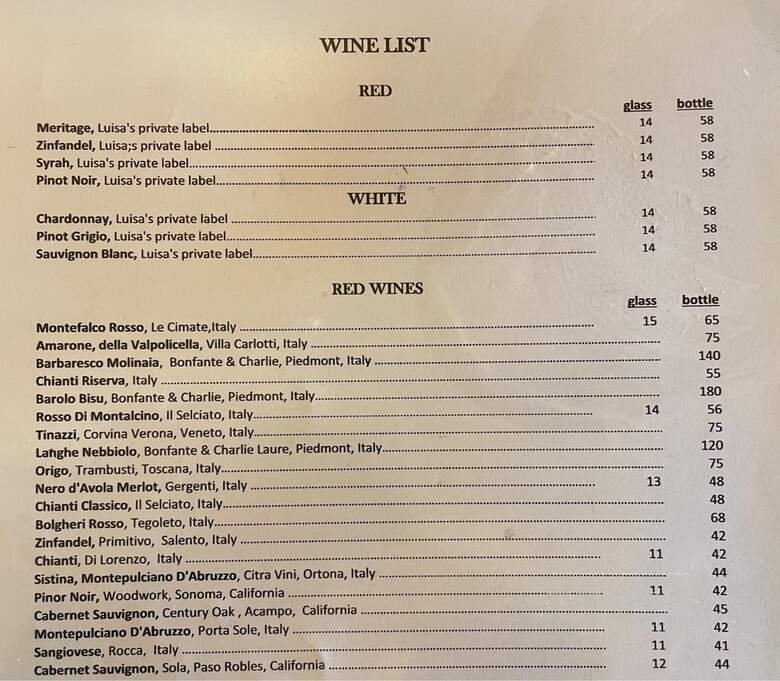 WINE LIST

RED

| | glass | bottle |
|---|---|---|
| Meritage, Luisa's private label | 14 | 58 |
| Zinfandel, Luisa;s private label | 14 | 58 |
| Syrah, Luisa's private label | 14 | 58 |
| Pinot Noir, Luisa's private label | 14 | 58 |

WHITE

| | | |
|---|---|---|
| Chardonnay, Luisa's private label | 14 | 58 |
| Pinot Grigio, Luisa's private label | 14 | 58 |
| Sauvignon Blanc, Luisa's private label | 14 | 58 |

RED WINES

| | glass | bottle |
|---|---|---|
| Montefalco Rosso, Le Cimate,Italy | 15 | 65 |
| Amarone, della Valpolicella, Villa Carlotti, Italy | | 75 |
| Barbaresco Molinaia, Bonfante & Charlie, Piedmont, Italy | | 140 |
| Chianti Riserva, Italy | | 55 |
| Barolo Bisu, Bonfante & Charlie, Piedmont, Italy | | 180 |
| Rosso Di Montalcino, Il Selciato, Italy | 14 | 56 |
| Tinazzi, Corvina Verona, Veneto, Italy | | 75 |
| Langhe Nebbiolo, Bonfante & Charlie Laure, Piedmont, Italy | | 120 |
| Origo, Trambusti, Toscana, Italy | | 75 |
| Nero d'Avola Merlot, Gergenti, Italy | 13 | 48 |
| Chianti Classico, Il Selciato, Italy | | 48 |
| Bolgheri Rosso, Tegoleto, Italy | | 68 |
| Zinfandel, Primitivo, Salento, Italy | | 42 |
| Chianti, Di Lorenzo, Italy | 11 | 42 |
| Sistina, Montepulciano D'Abruzzo, Citra Vini, Ortona, Italy | | 44 |
| Pinor Noir, Woodwork, Sonoma, California | 11 | 42 |
| Cabernet Sauvignon, Century Oak , Acampo, California | | 45 |
| Montepulciano D'Abruzzo, Porta Sole, Italy | 11 | 42 |
| Sangiovese, Rocca, Italy | 11 | 41 |
| Cabernet Sauvignon, Sola, Paso Robles, California | 12 | 44 |